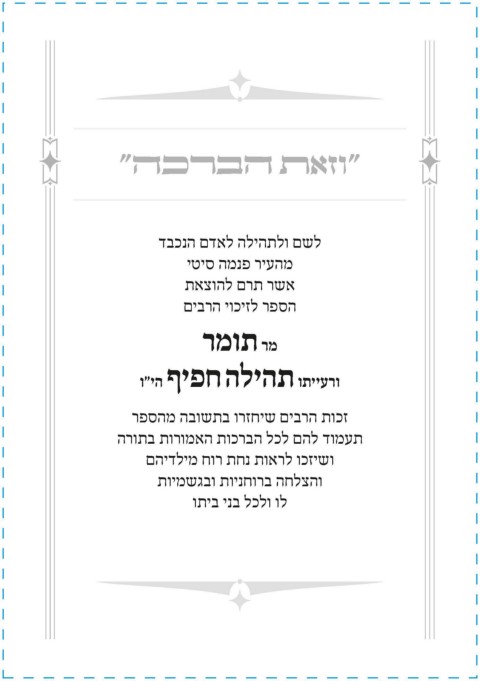 "וזאת הברכה"

לשם ולתהילה לאדם הנכבד
מהעיר פנמה סיטי
אשר תרם להוצאת
הספר לזיכוי הרבים

מר תומר
ורעייתו תהילה חפיף הי"ו

זכות הרבים שיחזרו בתשובה מהספר
תעמוד להם לכל הברכות האמורות בתורה
ושיזכו לראות נחת רוח מילדיהם
והצלחה ברוחניות ובגשמיות
לו ולכל בני ביתו